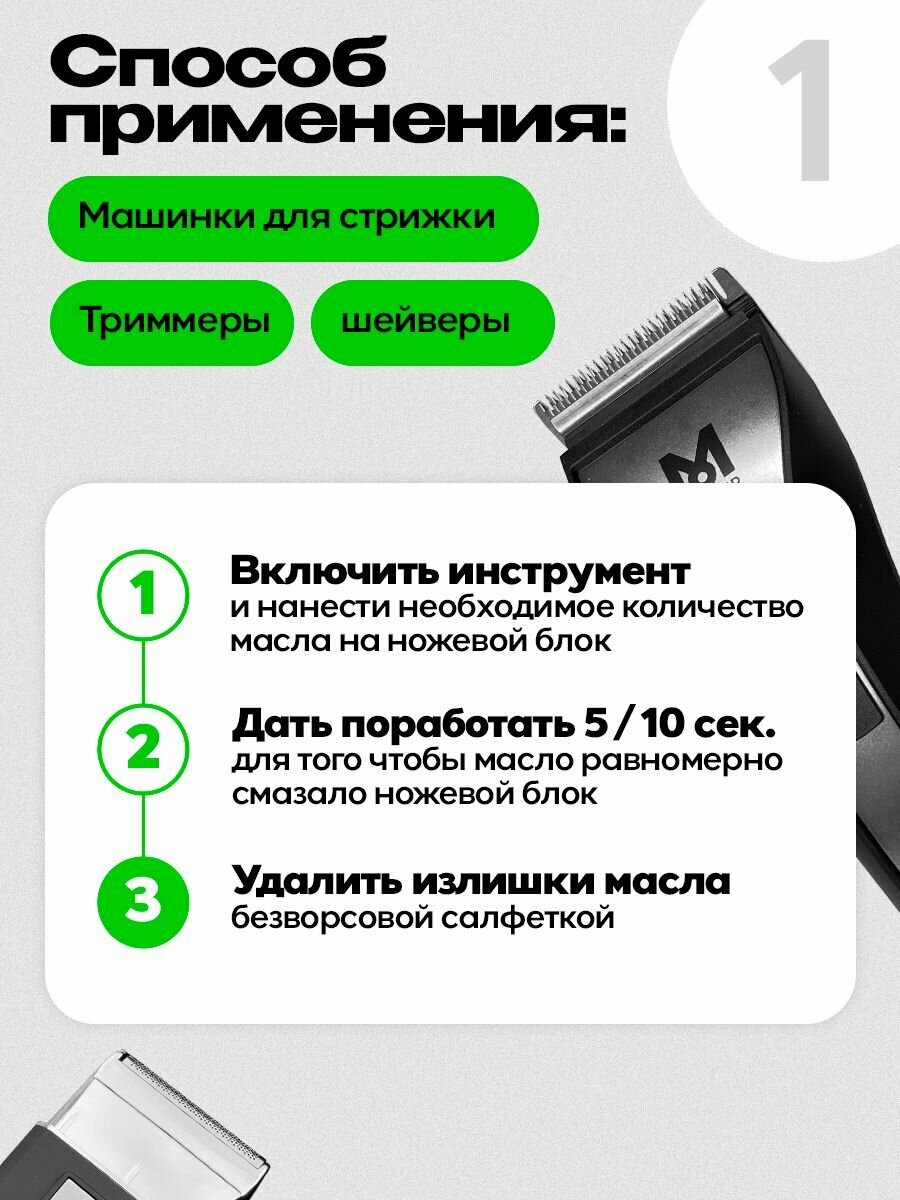 Способ применения:

1

Машинки для стрижки

Триммеры

шейверы

1
Включить инструмент
и нанести необходимое количество масла на ножевой блок

2
Дать поработать 5 / 10 сек.
для того чтобы масло равномерно смазало ножевой блок

3
Удалить излишки масла
безворсовой салфеткой